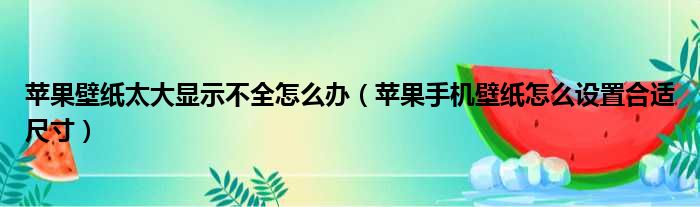 苹果壁纸太大显示不全怎么办（苹果手机壁纸怎么设置合适尺寸）